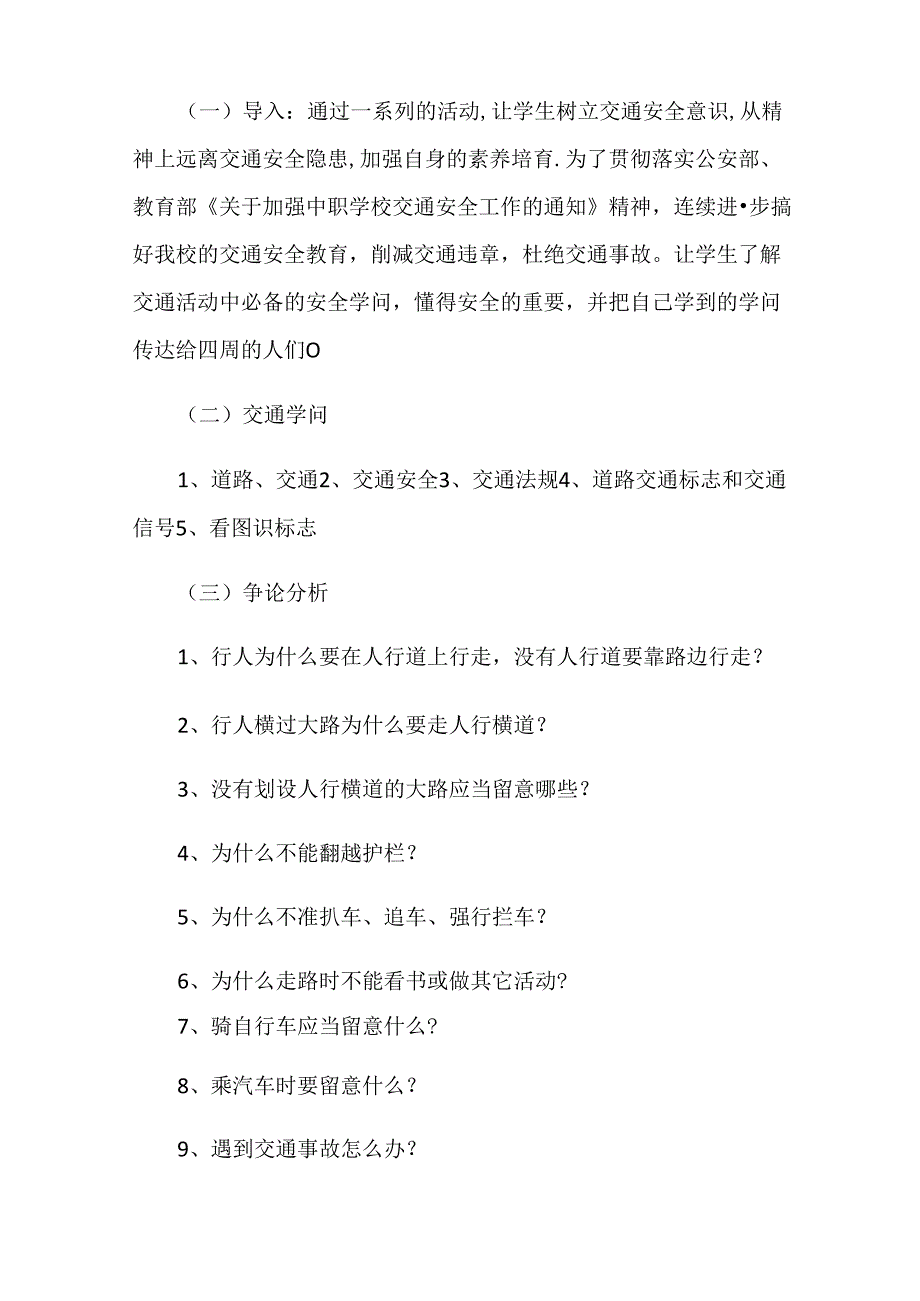 （一）导入：通过一系列的活动,让学生树立交通安全意识,从精神上远离交通安全隐患,加强自身的素养培育.为了贯彻落实公安部、教育部《关于加强中职学校交通安全工作的通知》精神，连续进•步搞好我校的交通安全教育，削减交通违章，杜绝交通事故。让学生了解交通活动中必备的安全学问，懂得安全的重要，并把自己学到的学问传达给四周的人们O

（二）交通学问

1、道路、交通2、交通安全3、交通法规4、道路交通标志和交通信号5、看图识标志

（三）争论分析

1、行人为什么要在人行道上行走，没有人行道要靠路边行走？

2、行人横过大路为什么要走人行横道？

3、没有划设人行横道的大路应当留意哪些？

4、为什么不能翻越护栏？

5、为什么不准扒车、追车、强行拦车？

6、为什么走路时不能看书或做其它活动?

7、骑自行车应当留意什么?

8、乘汽车时要留意什么？

9、遇到交通事故怎么办？